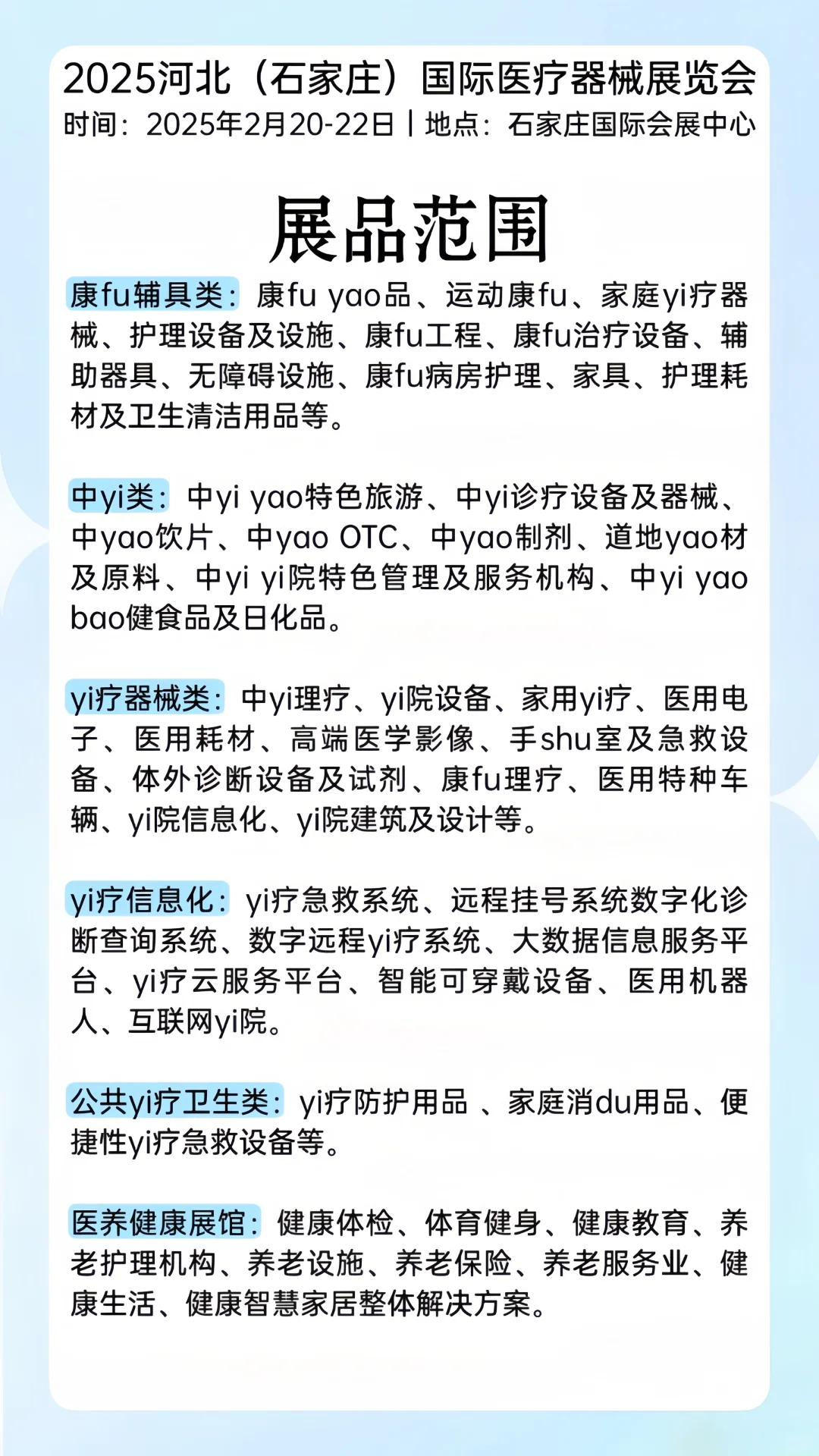 2025河北（石家庄）国际医疗器械展览会
时间：2025年2月20-22日丨地点：石家庄国际会展中心

展品范围

康fu辅具类：康fu yao品、运动康fu、家庭yi疗器械、护理设备及设施、康fu工程、康fu治疗设备、辅助器具、无障碍设施、康fu病房护理、家具、护理耗材及卫生清洁用品等。

中yi类：中yi yao特色旅游、中yi诊疗设备及器械、中yao饮片、中yao OTC、中yao制剂、道地yao材及原料、中yi yi院特色管理及服务机构、中yi yao bao健食品及日化品。

yi疗器械类：中yi理疗、yi院设备、家用yi疗、医用电子、医用耗材、高端医学影像、手shu室及急救设备、体外诊断设备及试剂、康fu理疗、医用特种车辆、yi院信息化、yi院建筑及设计等。

yi疗信息化：yi疗急救系统、远程挂号系统数字化诊断查询系统、数字远程yi疗系统、大数据信息服务平台、yi疗云服务平台、智能可穿戴设备、医用机器人、互联网yi院。

公共yi疗卫生类：yi疗防护用品 、家庭消du用品、便捷性yi疗急救设备等。

医养健康展馆：健康体检、体育健身、健康教育、养老护理机构、养老设施、养老保险、养老服务业、健康生活、健康智慧家居整体解决方案。